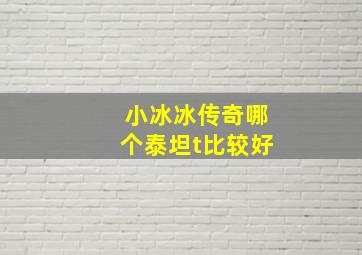 小冰冰传奇哪个泰坦t比较好